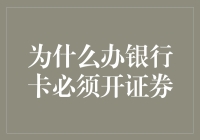 为什么办银行卡必须开证券